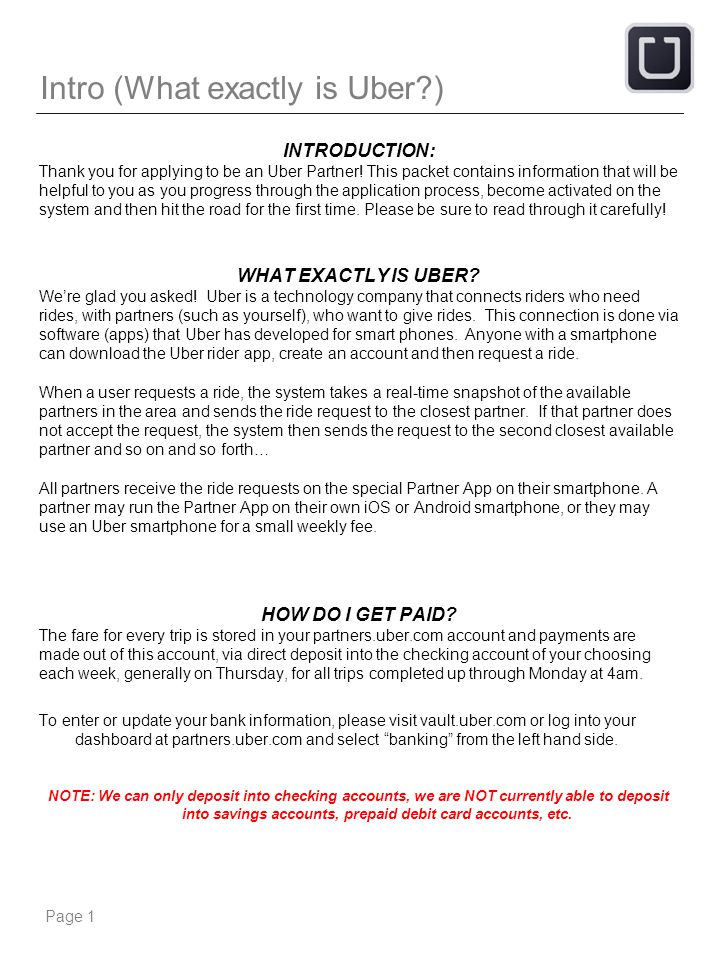 Intro (What exactly is Uber?)

INTRODUCTION:
Thank you for applying to be an Uber Partner! This packet contains information that will be helpful to you as you progress through the application process, become activated on the system and then hit the road for the first time. Please be sure to read through it carefully!

WHAT EXACTLY IS UBER?
We're glad you asked! Uber is a technology company that connects riders who need rides, with partners (such as yourself), who want to give rides. This connection is done via software (apps) that Uber has developed for smart phones. Anyone with a smartphone can download the Uber rider app, create an account and then request a ride.

When a user requests a ride, the system takes a real-time snapshot of the available partners in the area and sends the ride request to the closest partner. If that partner does not accept the request, the system then sends the request to the second closest available partner and so on and so forth…

All partners receive the ride requests on the special Partner App on their smartphone. A partner may run the Partner App on their own iOS or Android smartphone, or they may use an Uber smartphone for a small weekly fee.

HOW DO I GET PAID?
The fare for every trip is stored in your partners.uber.com account and payments are made out of this account, via direct deposit into the checking account of your choosing each week, generally on Thursday, for all trips completed up through Monday at 4am.

To enter or update your bank information, please visit vault.uber.com or log into your dashboard at partners.uber.com and select "banking" from the left hand side.

NOTE: We can only deposit into checking accounts, we are NOT currently able to deposit into savings accounts, prepaid debit card accounts, etc.

Page 1